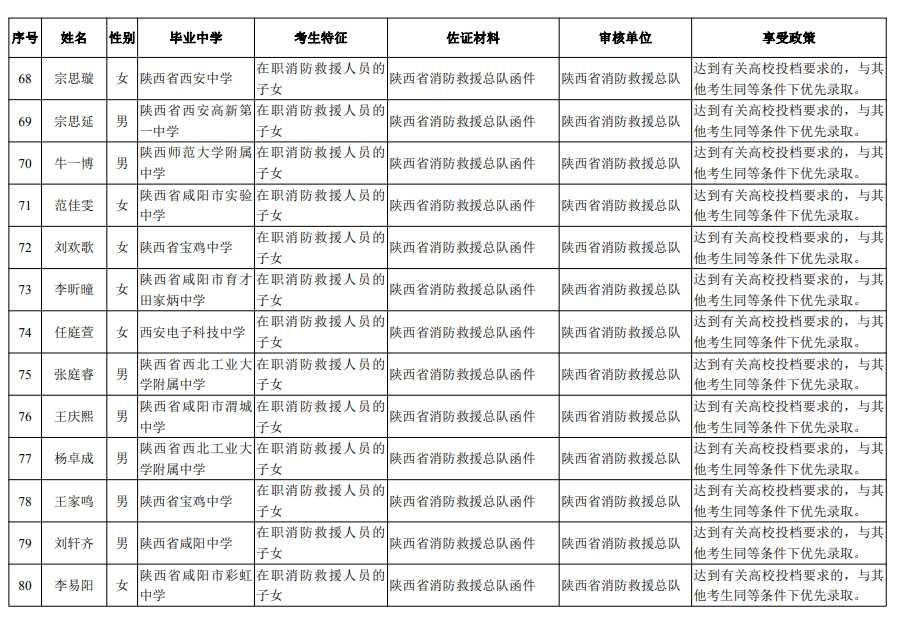 | 序号 | 姓名 | 性别 | 毕业中学 | 考生特征 | 佐证材料 | 审核单位 | 享受政策 |
|---|---|---|---|---|---|---|---|
| 68 | 宗思璇 | 女 | 陕西省西安中学 | 在职消防救援人员的子女 | 陕西省消防救援总队函件 | 陕西省消防救援总队 | 达到有关高校投档要求的，与其他考生同等条件下优先录取。 |
| 69 | 宗思延 | 男 | 陕西省西安高新第一中学 | 在职消防救援人员的子女 | 陕西省消防救援总队函件 | 陕西省消防救援总队 | 达到有关高校投档要求的，与其他考生同等条件下优先录取。 |
| 70 | 牛一博 | 男 | 陕西师范大学附属中学 | 在职消防救援人员的子女 | 陕西省消防救援总队函件 | 陕西省消防救援总队 | 达到有关高校投档要求的，与其他考生同等条件下优先录取。 |
| 71 | 范佳雯 | 女 | 陕西省咸阳市实验中学 | 在职消防救援人员的子女 | 陕西省消防救援总队函件 | 陕西省消防救援总队 | 达到有关高校投档要求的，与其他考生同等条件下优先录取。 |
| 72 | 刘欢歌 | 女 | 陕西省宝鸡中学 | 在职消防救援人员的子女 | 陕西省消防救援总队函件 | 陕西省消防救援总队 | 达到有关高校投档要求的，与其他考生同等条件下优先录取。 |
| 73 | 李昕曈 | 女 | 陕西省咸阳市育才田家炳中学 | 在职消防救援人员的子女 | 陕西省消防救援总队函件 | 陕西省消防救援总队 | 达到有关高校投档要求的，与其他考生同等条件下优先录取。 |
| 74 | 任庭萱 | 女 | 西安电子科技中学 | 在职消防救援人员的子女 | 陕西省消防救援总队函件 | 陕西省消防救援总队 | 达到有关高校投档要求的，与其他考生同等条件下优先录取。 |
| 75 | 张庭睿 | 男 | 陕西省西北工业大学附属中学 | 在职消防救援人员的子女 | 陕西省消防救援总队函件 | 陕西省消防救援总队 | 达到有关高校投档要求的，与其他考生同等条件下优先录取。 |
| 76 | 王庆熙 | 男 | 陕西省咸阳市渭城中学 | 在职消防救援人员的子女 | 陕西省消防救援总队函件 | 陕西省消防救援总队 | 达到有关高校投档要求的，与其他考生同等条件下优先录取。 |
| 77 | 杨卓成 | 男 | 陕西省西北工业大学附属中学 | 在职消防救援人员的子女 | 陕西省消防救援总队函件 | 陕西省消防救援总队 | 达到有关高校投档要求的，与其他考生同等条件下优先录取。 |
| 78 | 王家鸣 | 男 | 陕西省宝鸡中学 | 在职消防救援人员的子女 | 陕西省消防救援总队函件 | 陕西省消防救援总队 | 达到有关高校投档要求的，与其他考生同等条件下优先录取。 |
| 79 | 刘轩齐 | 男 | 陕西省咸阳中学 | 在职消防救援人员的子女 | 陕西省消防救援总队函件 | 陕西省消防救援总队 | 达到有关高校投档要求的，与其他考生同等条件下优先录取。 |
| 80 | 李易阳 | 女 | 陕西省咸阳市彩虹中学 | 在职消防救援人员的子女 | 陕西省消防救援总队函件 | 陕西省消防救援总队 | 达到有关高校投档要求的，与其他考生同等条件下优先录取。 |